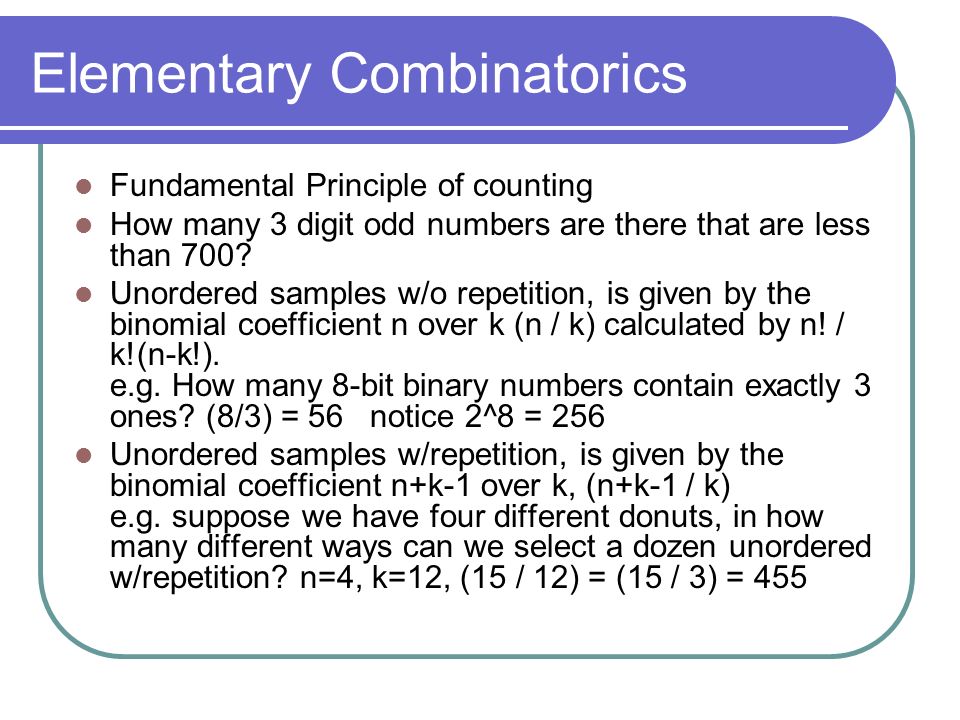 Elementary Combinatorics

- Fundamental Principle of counting
- How many 3 digit odd numbers are there that are less than 700?
- Unordered samples w/o repetition, is given by the binomial coefficient n over k (n / k) calculated by n! / k!(n-k!).
e.g. How many 8-bit binary numbers contain exactly 3 ones? (8/3) = 56 notice 2^8 = 256
- Unordered samples w/repetition, is given by the binomial coefficient n+k-1 over k, (n+k-1 / k)
e.g. suppose we have four different donuts, in how many different ways can we select a dozen unordered w/repetition? n=4, k=12, (15 / 12) = (15 / 3) = 455